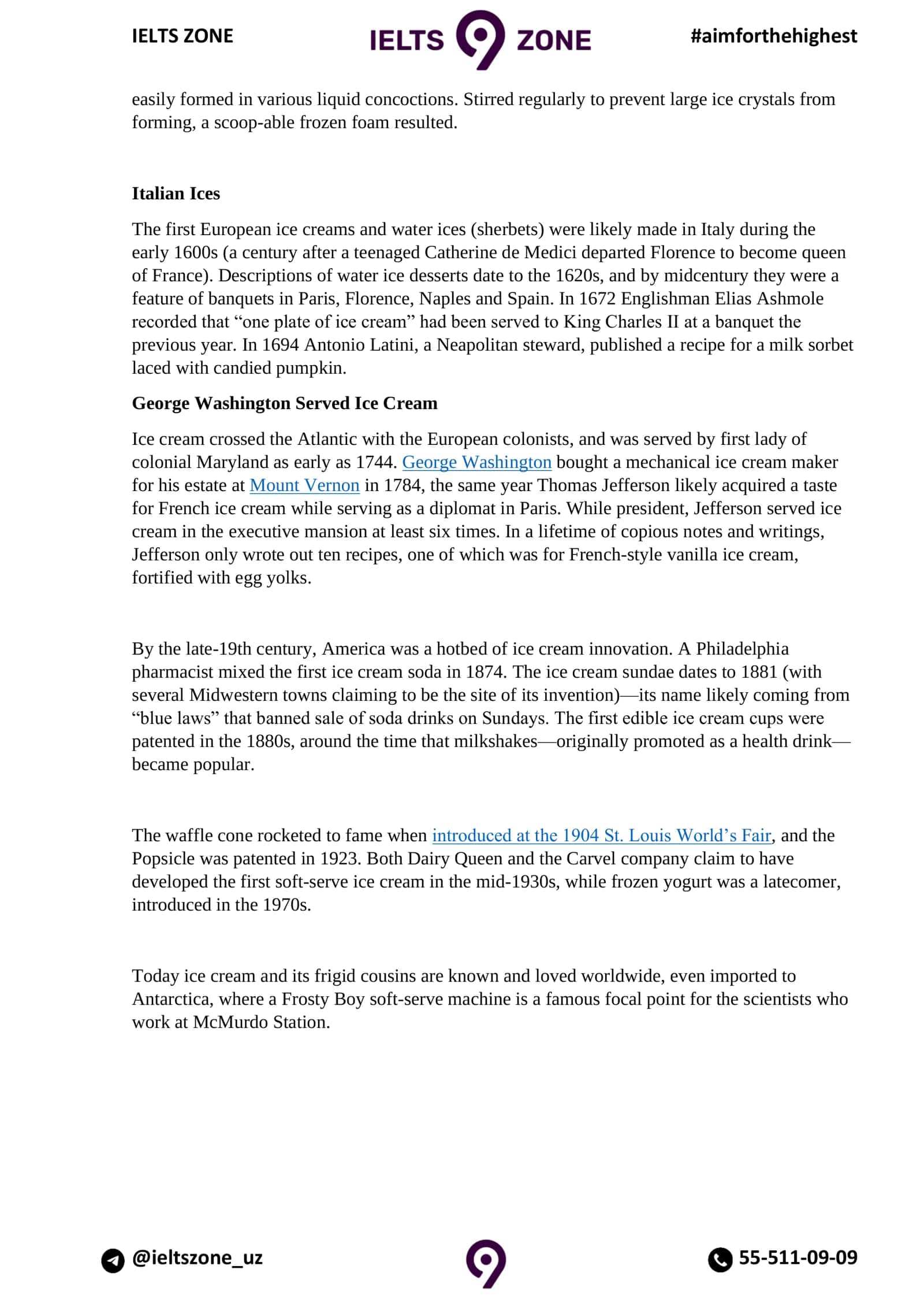 IELTS ZONE

IELTS 9 ZONE

#aimforthehighest

easily formed in various liquid concoctions. Stirred regularly to prevent large ice crystals from forming, a scoop-able frozen foam resulted.

Italian Ices

The first European ice creams and water ices (sherbets) were likely made in Italy during the early 1600s (a century after a teenaged Catherine de Medici departed Florence to become queen of France). Descriptions of water ice desserts date to the 1620s, and by midcentury they were a feature of banquets in Paris, Florence, Naples and Spain. In 1672 Englishman Elias Ashmole recorded that "one plate of ice cream" had been served to King Charles II at a banquet the previous year. In 1694 Antonio Latini, a Neapolitan steward, published a recipe for a milk sorbet laced with candied pumpkin.

George Washington Served Ice Cream

Ice cream crossed the Atlantic with the European colonists, and was served by first lady of colonial Maryland as early as 1744. George Washington bought a mechanical ice cream maker for his estate at Mount Vernon in 1784, the same year Thomas Jefferson likely acquired a taste for French ice cream while serving as a diplomat in Paris. While president, Jefferson served ice cream in the executive mansion at least six times. In a lifetime of copious notes and writings, Jefferson only wrote out ten recipes, one of which was for French-style vanilla ice cream, fortified with egg yolks.

By the late-19th century, America was a hotbed of ice cream innovation. A Philadelphia pharmacist mixed the first ice cream soda in 1874. The ice cream sundae dates to 1881 (with several Midwestern towns claiming to be the site of its invention)—its name likely coming from "blue laws" that banned sale of soda drinks on Sundays. The first edible ice cream cups were patented in the 1880s, around the time that milkshakes—originally promoted as a health drink—became popular.

The waffle cone rocketed to fame when introduced at the 1904 St. Louis World's Fair, and the Popsicle was patented in 1923. Both Dairy Queen and the Carvel company claim to have developed the first soft-serve ice cream in the mid-1930s, while frozen yogurt was a latecomer, introduced in the 1970s.

Today ice cream and its frigid cousins are known and loved worldwide, even imported to Antarctica, where a Frosty Boy soft-serve machine is a famous focal point for the scientists who work at McMurdo Station.

@ieltszone_uz

9

55-511-09-09